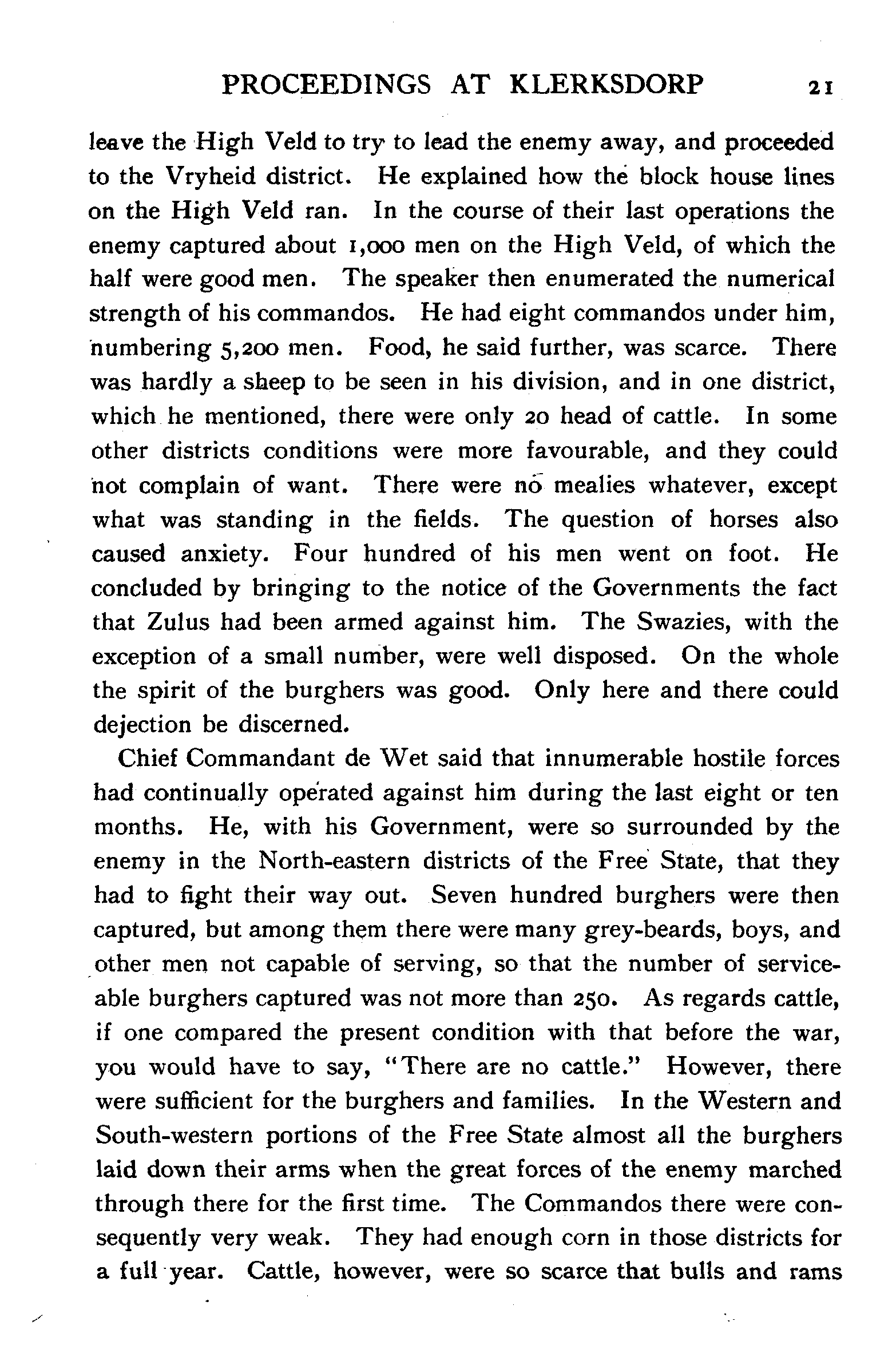 PROCEEDINGS AT KLERKSDORP 21

leave the High Veld to try to lead the enemy away, and proceeded to the Vryheid district. He explained how the block house lines on the High Veld ran. In the course of their last operations the enemy captured about 1,000 men on the High Veld, of which the half were good men. The speaker then enumerated the numerical strength of his commandos. He had eight commandos under him, numbering 5,200 men. Food, he said further, was scarce. There was hardly a sheep to be seen in his division, and in one district, which he mentioned, there were only 20 head of cattle. In some other districts conditions were more favourable, and they could not complain of want. There were no mealies whatever, except what was standing in the fields. The question of horses also caused anxiety. Four hundred of his men went on foot. He concluded by bringing to the notice of the Governments the fact that Zulus had been armed against him. The Swazies, with the exception of a small number, were well disposed. On the whole the spirit of the burghers was good. Only here and there could dejection be discerned.

Chief Commandant de Wet said that innumerable hostile forces had continually operated against him during the last eight or ten months. He, with his Government, were so surrounded by the enemy in the North-eastern districts of the Free State, that they had to fight their way out. Seven hundred burghers were then captured, but among them there were many grey-beards, boys, and other men not capable of serving, so that the number of serviceable burghers captured was not more than 250. As regards cattle, if one compared the present condition with that before the war, you would have to say, "There are no cattle." However, there were sufficient for the burghers and families. In the Western and South-western portions of the Free State almost all the burghers laid down their arms when the great forces of the enemy marched through there for the first time. The Commandos there were consequently very weak. They had enough corn in those districts for a full year. Cattle, however, were so scarce that bulls and rams